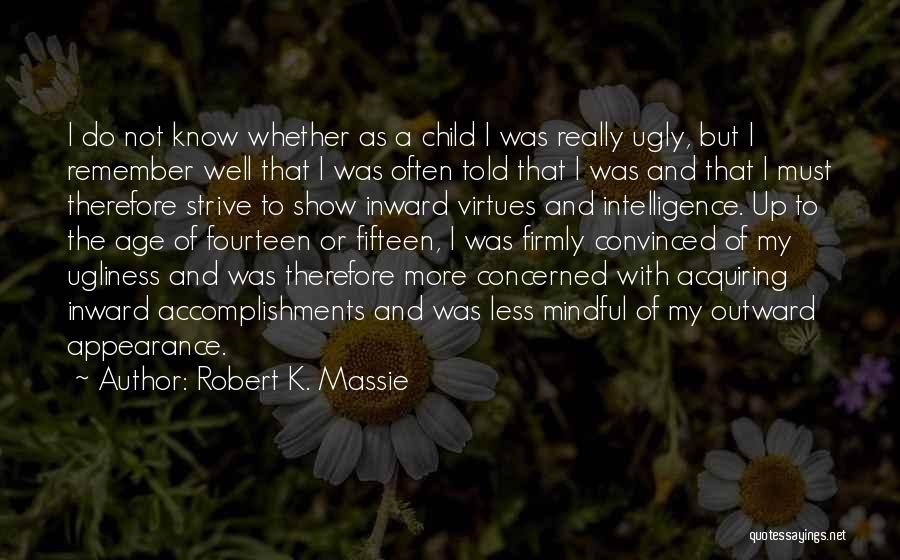 I do not know whether as a child I was really ugly, but I remember well that I was often told that I was and that I must therefore strive to show inward virtues and intelligence. Up to the age of fourteen or fifteen, I was firmly convinced of my ugliness and was therefore more concerned with acquiring inward accomplishments and was less mindful of my outward appearance.

~ Author: Robert K. Massie

quotessayings.net